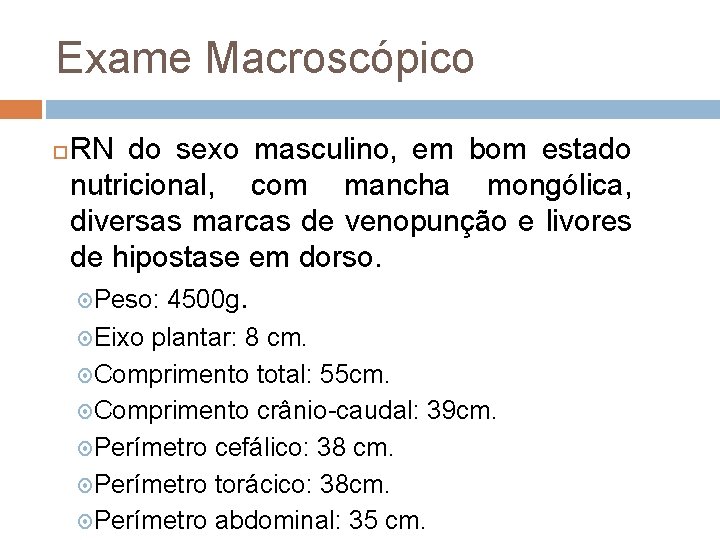 Exame Macroscópico

RN do sexo masculino, em bom estado nutricional, com mancha mongólica, diversas marcas de venopunção e livores de hipostase em dorso.

Peso: 4500g.
Eixo plantar: 8 cm.
Comprimento total: 55cm.
Comprimento crânio-caudal: 39cm.
Perímetro cefálico: 38 cm.
Perímetro torácico: 38cm.
Perímetro abdominal: 35 cm.